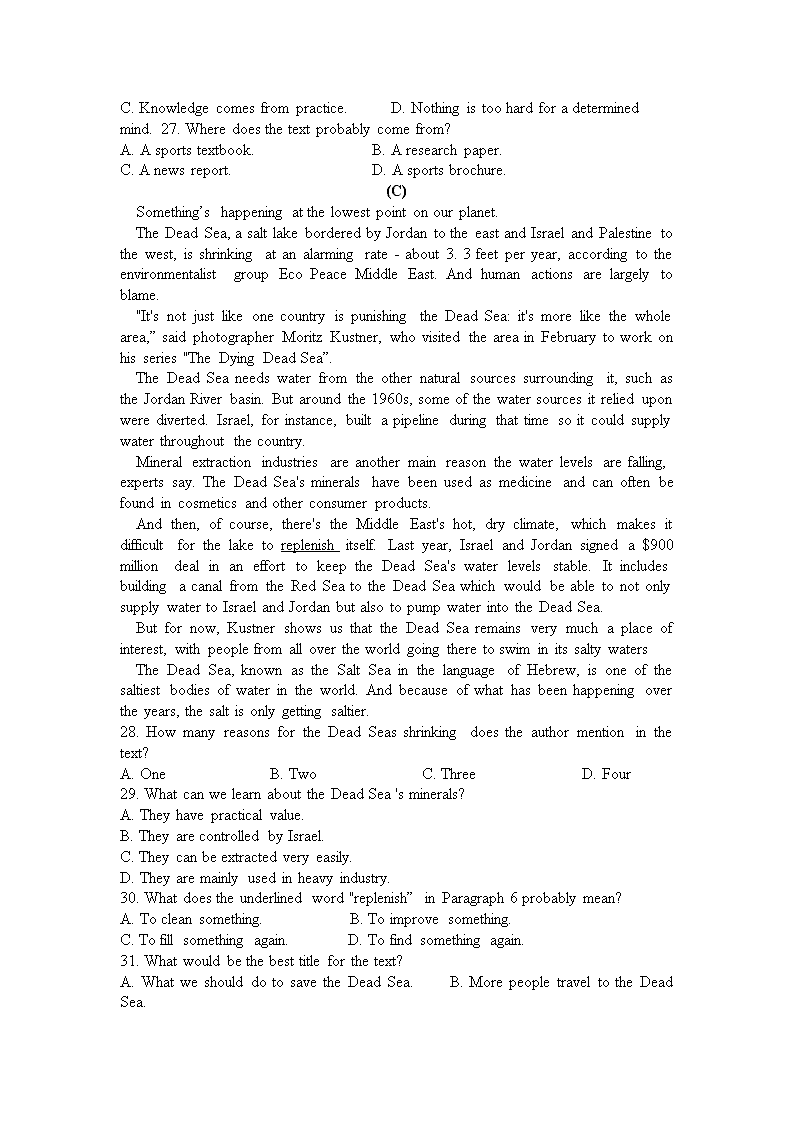 C. Knowledge comes from practice. D. Nothing is too hard for a determined mind. 27. Where does the text probably come from?
A. A sports textbook. B. A research paper.
C. A news report. D. A sports brochure.

(C)

Something's happening at the lowest point on our planet.

The Dead Sea, a salt lake bordered by Jordan to the east and Israel and Palestine to the west, is shrinking at an alarming rate - about 3. 3 feet per year, according to the environmentalist group Eco Peace Middle East. And human actions are largely to blame.

"It's not just like one country is punishing the Dead Sea: it's more like the whole area," said photographer Moritz Kustner, who visited the area in February to work on his series "The Dying Dead Sea".

The Dead Sea needs water from the other natural sources surrounding it, such as the Jordan River basin. But around the 1960s, some of the water sources it relied upon were diverted. Israel, for instance, built a pipeline during that time so it could supply water throughout the country.

Mineral extraction industries are another main reason the water levels are falling, experts say. The Dead Sea's minerals have been used as medicine and can often be found in cosmetics and other consumer products.

And then, of course, there's the Middle East's hot, dry climate, which makes it difficult for the lake to replenish itself. Last year, Israel and Jordan signed a $900 million deal in an effort to keep the Dead Sea's water levels stable. It includes building a canal from the Red Sea to the Dead Sea which would be able to not only supply water to Israel and Jordan but also to pump water into the Dead Sea.

But for now, Kustner shows us that the Dead Sea remains very much a place of interest, with people from all over the world going there to swim in its salty waters

The Dead Sea, known as the Salt Sea in the language of Hebrew, is one of the saltiest bodies of water in the world. And because of what has been happening over the years, the salt is only getting saltier.

28. How many reasons for the Dead Seas shrinking does the author mention in the text?
A. One B. Two C. Three D. Four
29. What can we learn about the Dead Sea 's minerals?
A. They have practical value.
B. They are controlled by Israel.
C. They can be extracted very easily.
D. They are mainly used in heavy industry.
30. What does the underlined word "replenish" in Paragraph 6 probably mean?
A. To clean something. B. To improve something.
C. To fill something again. D. To find something again.
31. What would be the best title for the text?
A. What we should do to save the Dead Sea. B. More people travel to the Dead Sea.